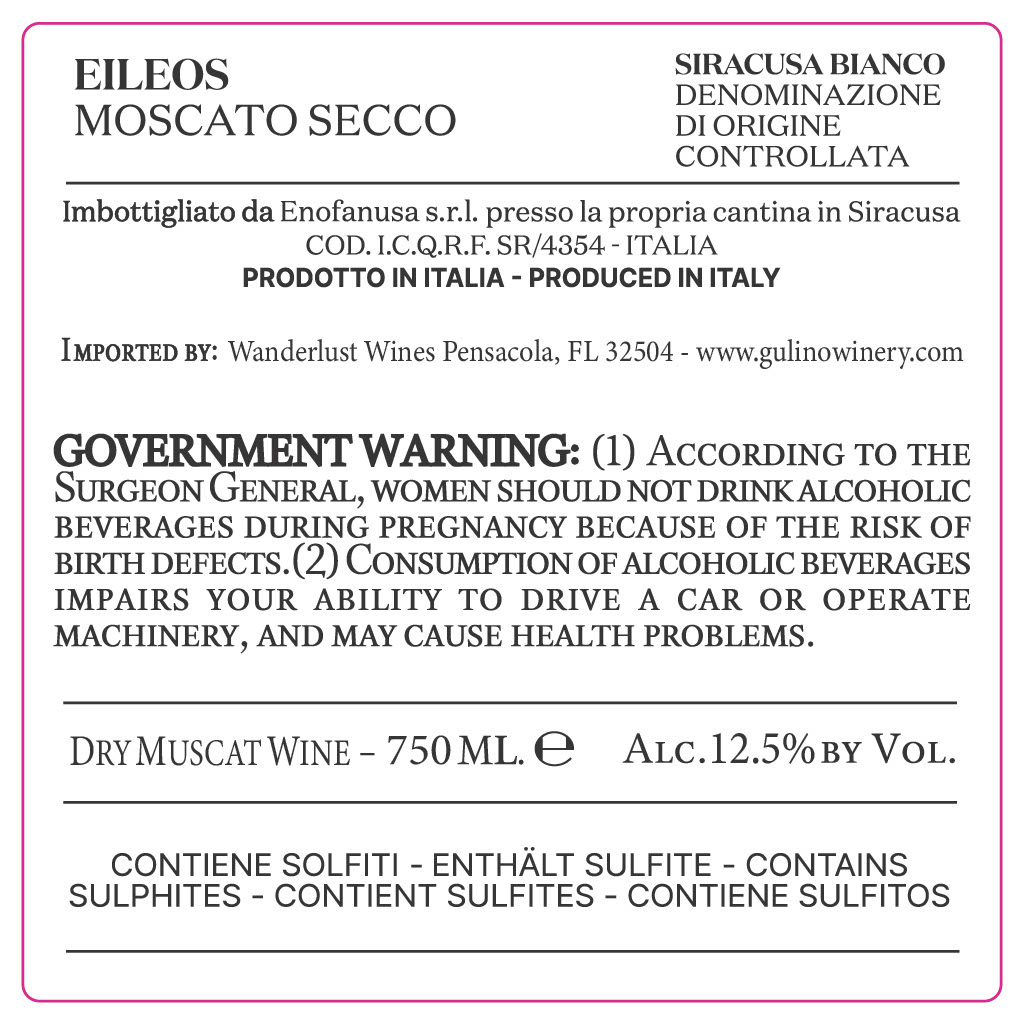 EILEOS
MOSCATO SECCO

SIRACUSA BIANCO
DENOMINAZIONE
DI ORIGINE
CONTROLLATA

Imbottigliato da Enofanusa s.r.l. presso la propria cantina in Siracusa
COD. I.C.Q.R.F. SR/4354 - ITALIA
PRODOTTO IN ITALIA - PRODUCED IN ITALY

IMPORTED BY: Wanderlust Wines Pensacola, FL 32504 - www.gulinowinery.com

GOVERNMENT WARNING: (1) ACCORDING TO THE SURGEON GENERAL, WOMEN SHOULD NOT DRINK ALCOHOLIC BEVERAGES DURING PREGNANCY BECAUSE OF THE RISK OF BIRTH DEFECTS.(2) CONSUMPTION OF ALCOHOLIC BEVERAGES IMPAIRS YOUR ABILITY TO DRIVE A CAR OR OPERATE MACHINERY, AND MAY CAUSE HEALTH PROBLEMS.

DRY MUSCAT WINE - 750 ML. ℮ ALC.12.5% BY VOL.

CONTIENE SOLFITI - ENTHÄLT SULFITE - CONTAINS SULPHITES - CONTIENT SULFITES - CONTIENE SULFITOS